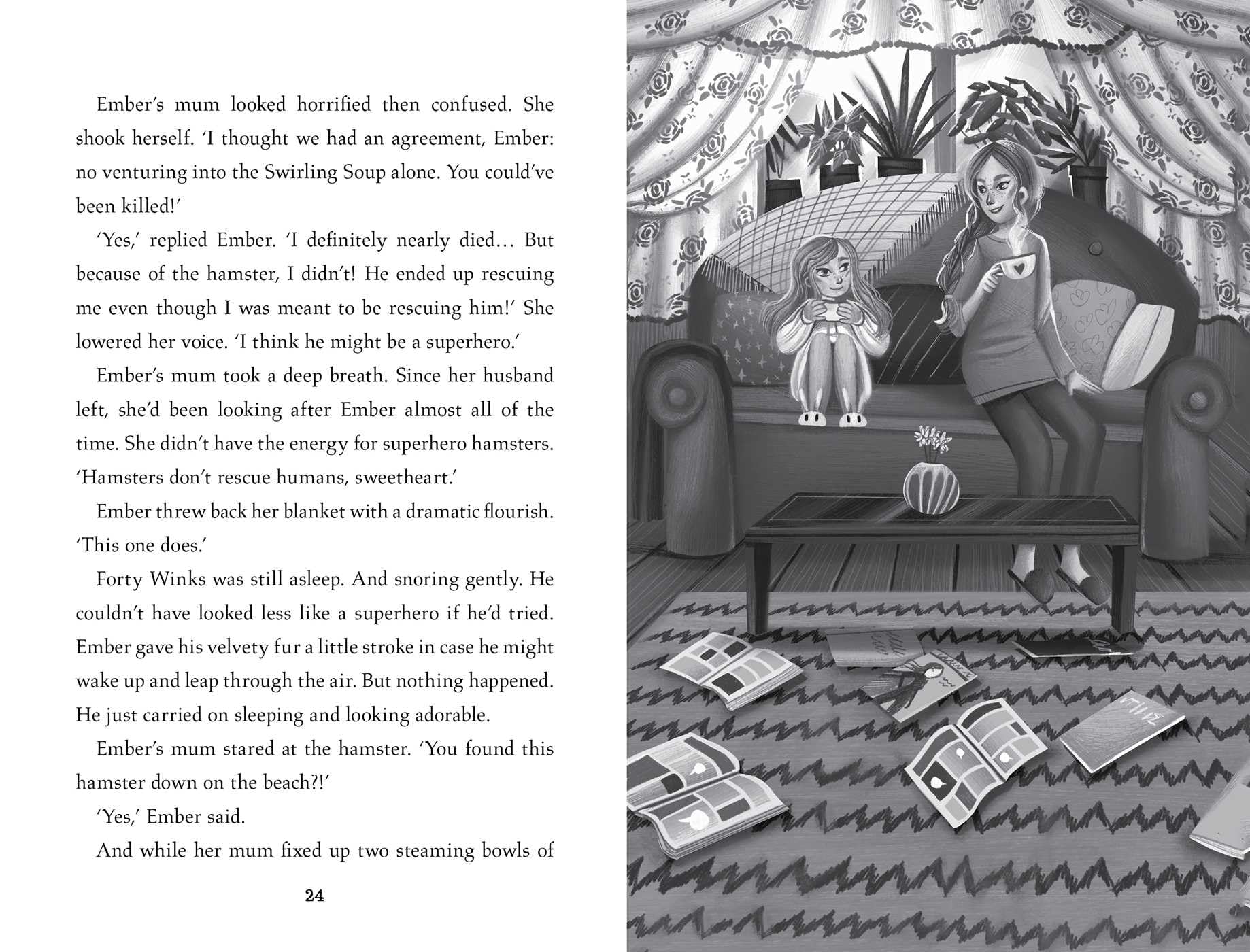 Ember's mum looked horrified then confused. She shook herself. 'I thought we had an agreement, Ember: no venturing into the Swirling Soup alone. You could've been killed!'

'Yes,' replied Ember. 'I definitely nearly died… But because of the hamster, I didn't! He ended up rescuing me even though I was meant to be rescuing him!' She lowered her voice. 'I think he might be a superhero.'

Ember's mum took a deep breath. Since her husband left, she'd been looking after Ember almost all of the time. She didn't have the energy for superhero hamsters. 'Hamsters don't rescue humans, sweetheart.'

Ember threw back her blanket with a dramatic flourish. 'This one does.'

Forty Winks was still asleep. And snoring gently. He couldn't have looked less like a superhero if he'd tried. Ember gave his velvety fur a little stroke in case he might wake up and leap through the air. But nothing happened. He just carried on sleeping and looking adorable.

Ember's mum stared at the hamster. 'You found this hamster down on the beach?!'

'Yes,' Ember said.

And while her mum fixed up two steaming bowls of

24